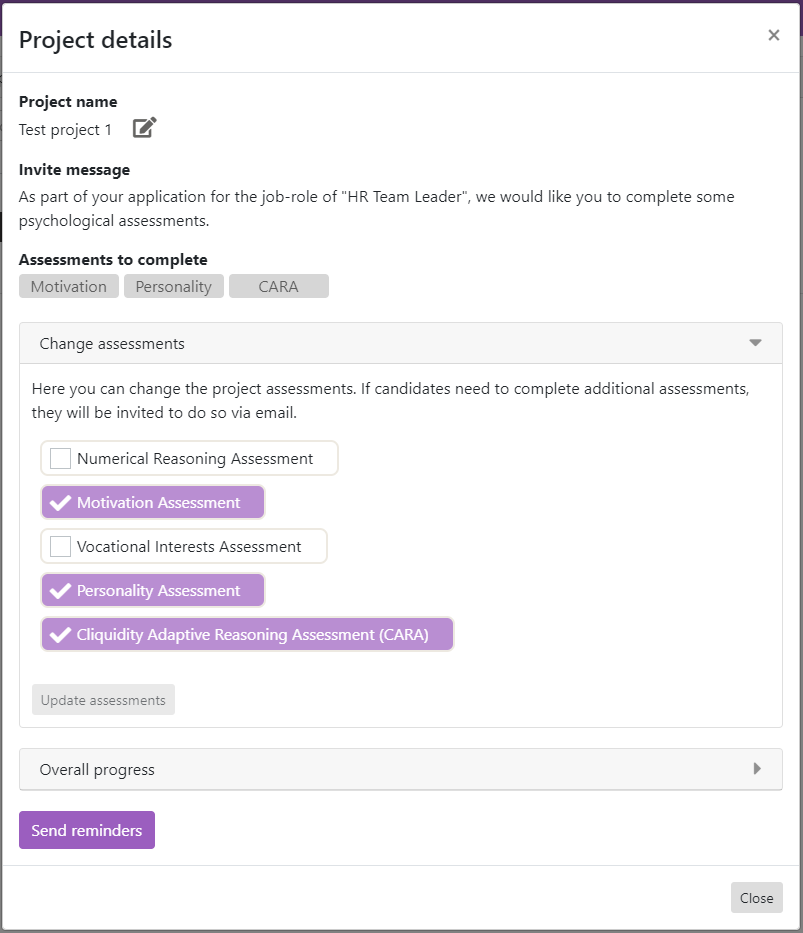 Project details

×

Project name

Test project 1

Invite message

As part of your application for the job-role of "HR Team Leader", we would like you to complete some psychological assessments.

Assessments to complete

Motivation Personality CARA

Change assessments

Here you can change the project assessments. If candidates need to complete additional assessments, they will be invited to do so via email.

Numerical Reasoning Assessment

Motivation Assessment

Vocational Interests Assessment

Personality Assessment

Cliquidity Adaptive Reasoning Assessment (CARA)

Update assessments

Overall progress

Send reminders

Close